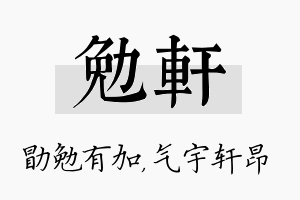 勉軒

勖勉有加，气宇轩昂